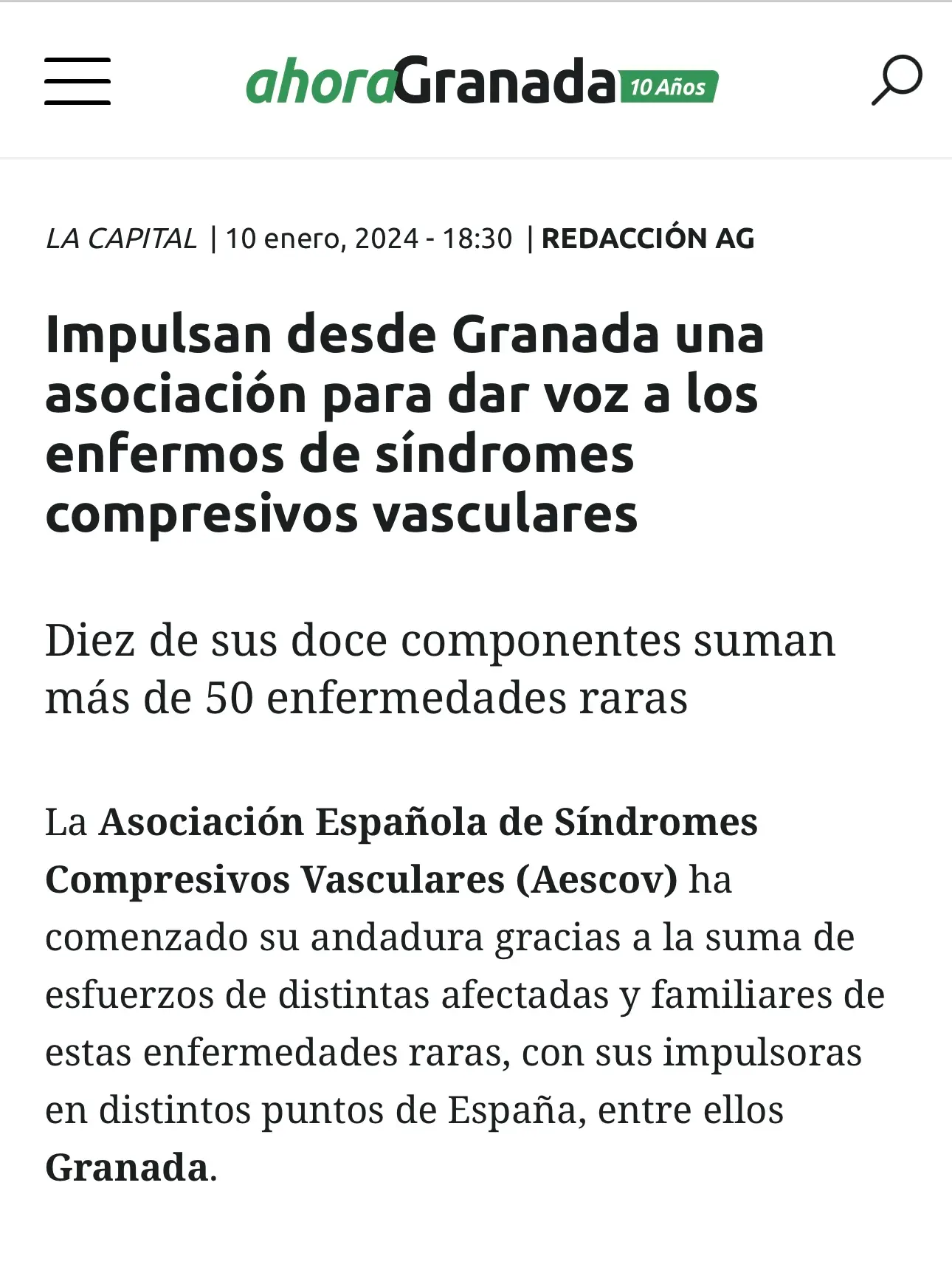 ahoraGranada 10 Años

LA CAPITAL | 10 enero, 2024 - 18:30 | REDACCIÓN AG

Impulsan desde Granada una asociación para dar voz a los enfermos de síndromes compresivos vasculares

Diez de sus doce componentes suman más de 50 enfermedades raras

La Asociación Española de Síndromes Compresivos Vasculares (Aescov) ha comenzado su andadura gracias a la suma de esfuerzos de distintas afectadas y familiares de estas enfermedades raras, con sus impulsoras en distintos puntos de España, entre ellos Granada.